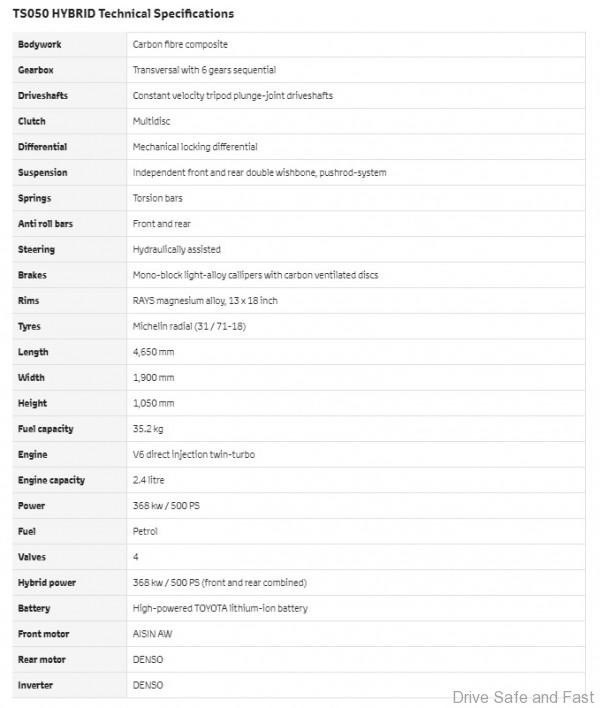 TS050 HYBRID Technical Specifications

| | |
|---|---|
| Bodywork | Carbon fibre composite |
| Gearbox | Transversal with 6 gears sequential |
| Driveshafts | Constant velocity tripod plunge-joint driveshafts |
| Clutch | Multidisc |
| Differential | Mechanical locking differential |
| Suspension | Independent front and rear double wishbone, pushrod-system |
| Springs | Torsion bars |
| Anti roll bars | Front and rear |
| Steering | Hydraulically assisted |
| Brakes | Mono-block light-alloy callipers with carbon ventilated discs |
| Rims | RAYS magnesium alloy, 13 x 18 inch |
| Tyres | Michelin radial (31 / 71-18) |
| Length | 4,650 mm |
| Width | 1,900 mm |
| Height | 1,050 mm |
| Fuel capacity | 35.2 kg |
| Engine | V6 direct injection twin-turbo |
| Engine capacity | 2.4 litre |
| Power | 368 kw / 500 PS |
| Fuel | Petrol |
| Valves | 4 |
| Hybrid power | 368 kw / 500 PS (front and rear combined) |
| Battery | High-powered TOYOTA lithium-ion battery |
| Front motor | AISIN AW |
| Rear motor | DENSO |
| Inverter | DENSO |

Drive Safe and Fast